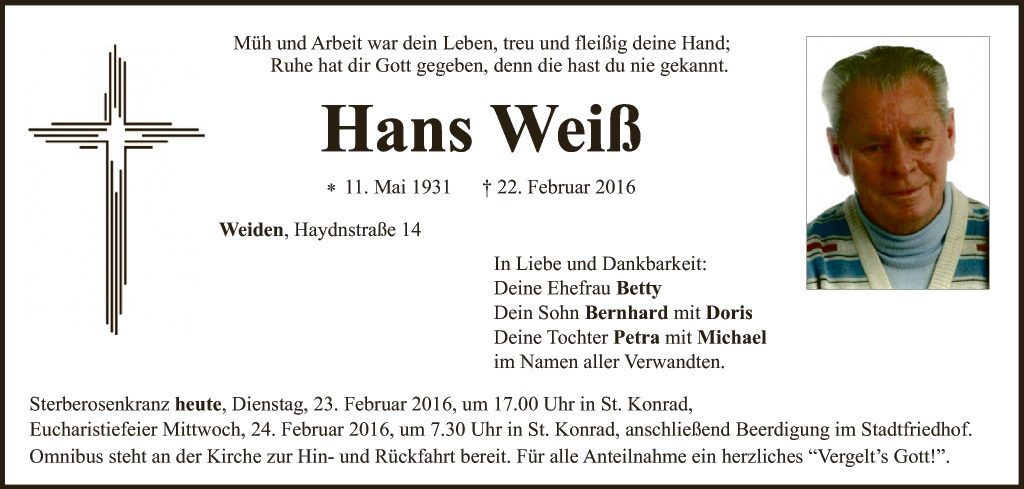 Müh und Arbeit war dein Leben, treu und fleißig deine Hand;
Ruhe hat dir Gott gegeben, denn die hast du nie gekannt.

Hans Weiß

* 11. Mai 1931 † 22. Februar 2016

Weiden, Haydnstraße 14

In Liebe und Dankbarkeit:
Deine Ehefrau Betty
Dein Sohn Bernhard mit Doris
Deine Tochter Petra mit Michael
im Namen aller Verwandten.

Sterberosenkranz heute, Dienstag, 23. Februar 2016, um 17.00 Uhr in St. Konrad, Eucharistiefeier Mittwoch, 24. Februar 2016, um 7.30 Uhr in St. Konrad, anschließend Beerdigung im Stadtfriedhof. Omnibus steht an der Kirche zur Hin- und Rückfahrt bereit. Für alle Anteilnahme ein herzliches "Vergelt's Gott!".